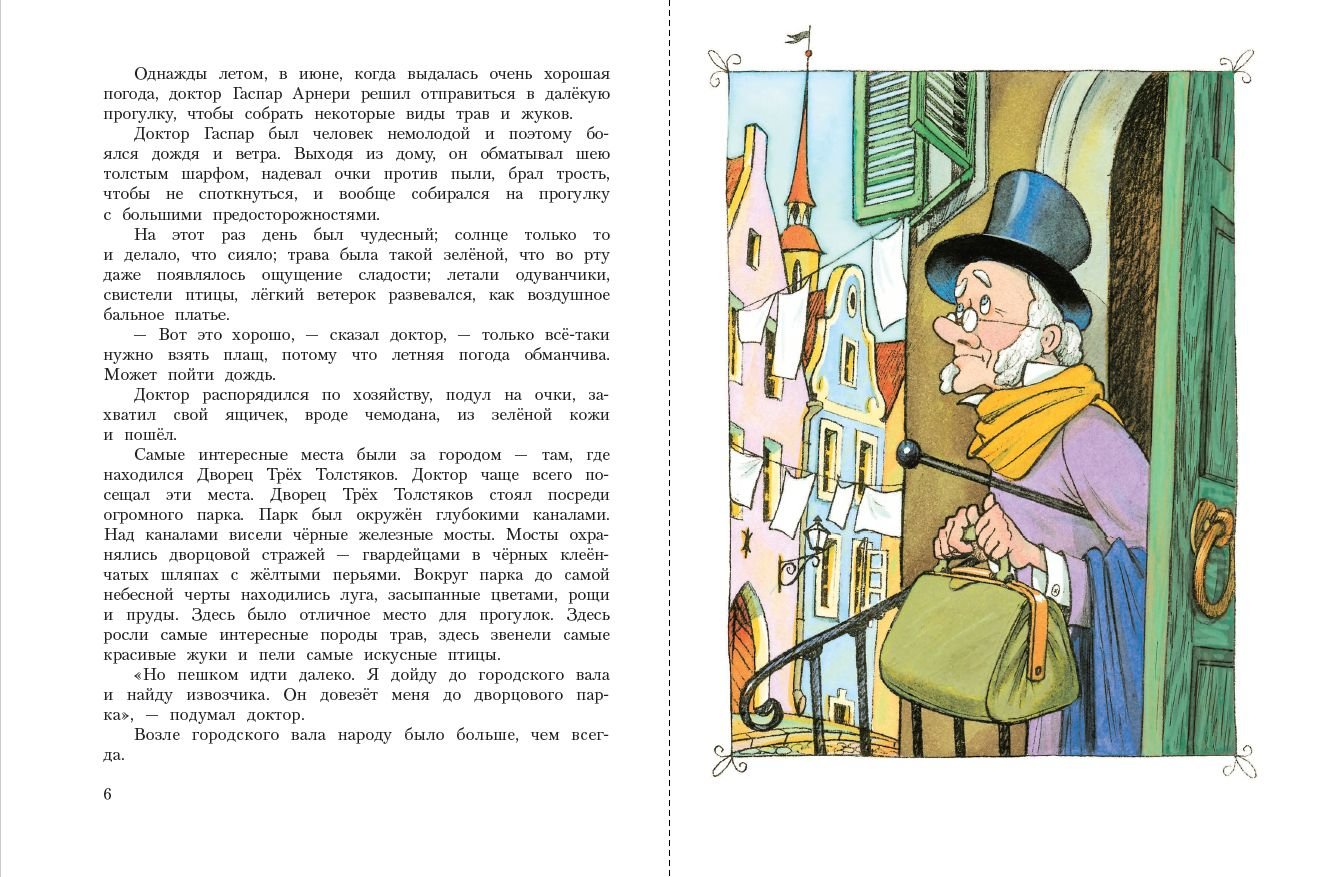 Однажды летом, в июне, когда выдалась очень хорошая погода, доктор Гаспар Арнери решил отправиться в далёкую прогулку, чтобы собрать некоторые виды трав и жуков.

Доктор Гаспар был человек немолодой и поэтому боялся дождя и ветра. Выходя из дому, он обматывал шею толстым шарфом, надевал очки против пыли, брал трость, чтобы не споткнуться, и вообще собирался на прогулку с большими предосторожностями.

На этот раз день был чудесный; солнце только то и делало, что сияло; трава была такой зелёной, что во рту даже появлялось ощущение сладости; летали одуванчики, свистели птицы, лёгкий ветерок развевался, как воздушное бальное платье.

— Вот это хорошо, — сказал доктор, — только всё-таки нужно взять плащ, потому что летняя погода обманчива. Может пойти дождь.

Доктор распорядился по хозяйству, подул на очки, захватил свой ящичек, вроде чемодана, из зелёной кожи и пошёл.

Самые интересные места были за городом — там, где находился Дворец Трёх Толстяков. Доктор чаще всего посещал эти места. Дворец Трёх Толстяков стоял посреди огромного парка. Парк был окружён глубокими каналами. Над каналами висели чёрные железные мосты. Мосты охранялись дворцовой стражей — гвардейцами в чёрных клеёнчатых шляпах с жёлтыми перьями. Вокруг парка до самой небесной черты находились луга, засыпанные цветами, рощи и пруды. Здесь было отличное место для прогулок. Здесь росли самые интересные породы трав, здесь звенели самые красивые жуки и пели самые искусные птицы.

«Но пешком идти далеко. Я дойду до городского вала и найду извозчика. Он довезёт меня до дворцового парка», — подумал доктор.

Возле городского вала народу было больше, чем всегда.

6